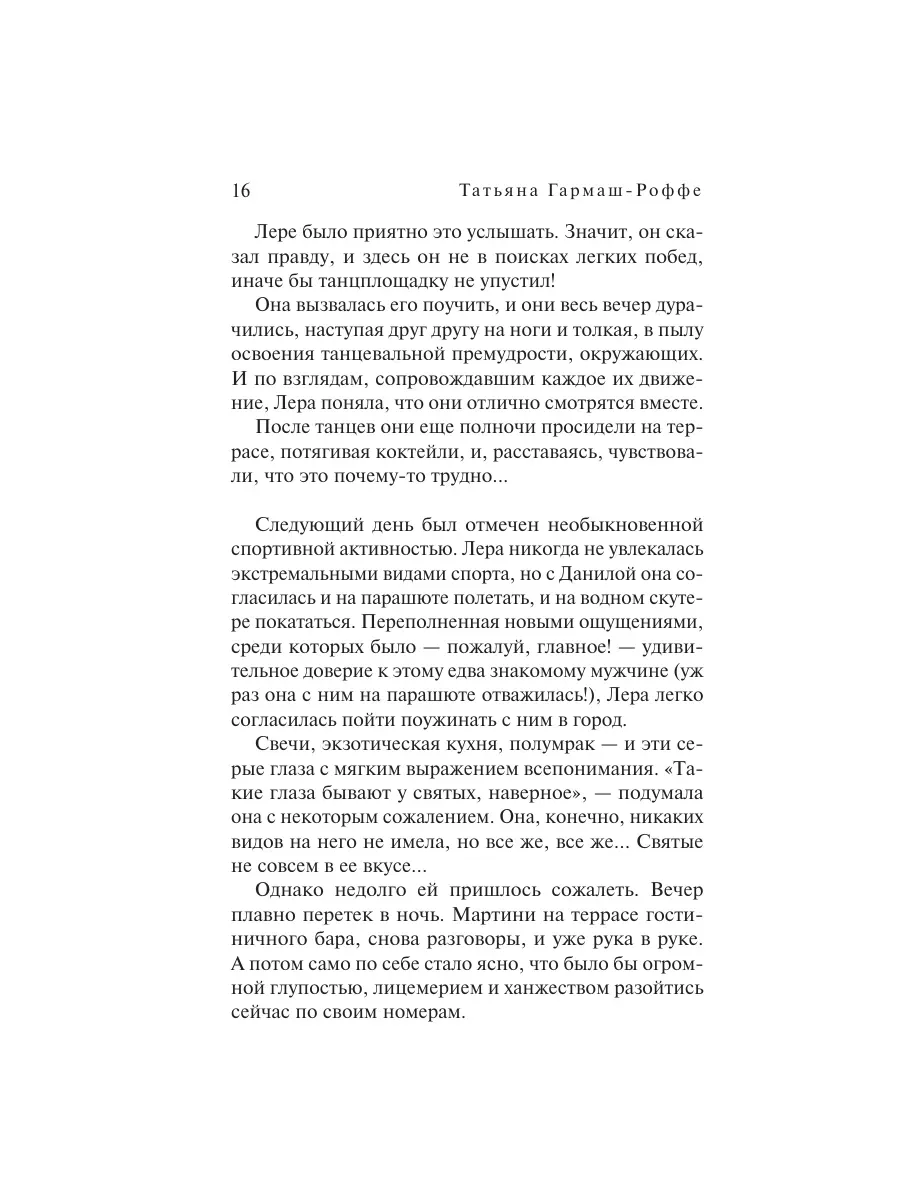 16 Татьяна Гармаш-Роффе

Лере было приятно это услышать. Значит, он сказал правду, и здесь он не в поисках легких побед, иначе бы танцплощадку не упустил!

Она вызвалась его поучить, и они весь вечер дурачились, наступая друг другу на ноги и толкая, в пылу освоения танцевальной премудрости, окружающих. И по взглядам, сопровождавшим каждое их движение, Лера поняла, что они отлично смотрятся вместе.

После танцев они еще полночи просидели на террасе, потягивая коктейли, и, расставаясь, чувствовали, что это почему-то трудно...

Следующий день был отмечен необыкновенной спортивной активностью. Лера никогда не увлекалась экстремальными видами спорта, но с Данилой она согласилась и на парашюте полетать, и на водном скутере покататься. Переполненная новыми ощущениями, среди которых было — пожалуй, главное! — удивительное доверие к этому едва знакомому мужчине (уж раз она с ним на парашюте отважилась!), Лера легко согласилась пойти поужинать с ним в город.

Свечи, экзотическая кухня, полумрак — и эти серые глаза с мягким выражением всепонимания. «Такие глаза бывают у святых, наверное», — подумала она с некоторым сожалением. Она, конечно, никаких видов на него не имела, но все же, все же... Святые не совсем в ее вкусе...

Однако недолго ей пришлось сожалеть. Вечер плавно перетек в ночь. Мартини на террасе гостиничного бара, снова разговоры, и уже рука в руке. А потом само по себе стало ясно, что было бы огромной глупостью, лицемерием и ханжеством разойтись сейчас по своим номерам.